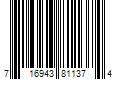 7 16943 81137 4